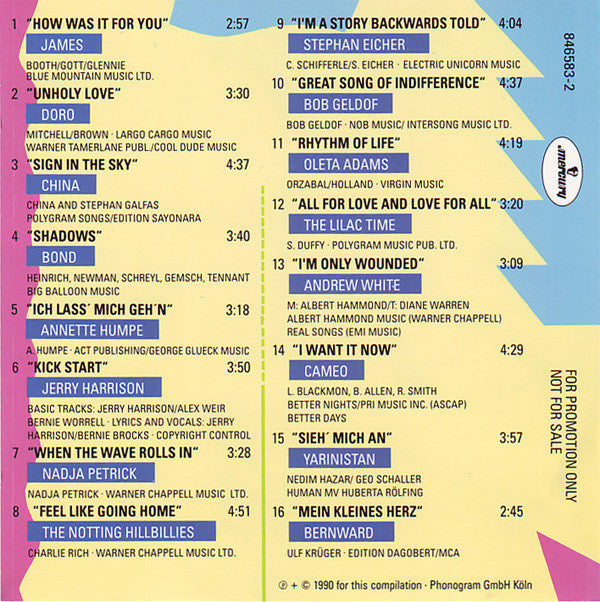 1 "HOW WAS IT FOR YOU" 2:57
JAMES
BOOTH/GOTT/GLENNIE
BLUE MOUNTAIN MUSIC LTD.

2 "UNHOLY LOVE" 3:30
DORO
MITCHELL/BROWN · LARGO CARGO MUSIC
WARNER TAMERLANE PUBL./COOL DUDE MUSIC

3 "SIGN IN THE SKY" 4:37
CHINA
CHINA AND STEPHAN GALFAS
POLYGRAM SONGS/EDITION SAYONARA

4 "SHADOWS" 3:40
BOND
HEINRICH, NEWMAN, SCHREYL, GEMSCH, TENNANT
BIG BALLOON MUSIC

5 "ICH LASS´ MICH GEH´N" 3:18
ANNETTE HUMPE
A. HUMPE · ACT PUBLISHING/GEORGE GLUECK MUSIC

6 "KICK START" 3:50
JERRY HARRISON
BASIC TRACKS: JERRY HARRISON/ALEX WEIR
BERNIE WORRELL · LYRICS AND VOCALS: JERRY HARRISON/BERNIE BROCKS · COPYRIGHT CONTROL

7 "WHEN THE WAVE ROLLS IN" 3:28
NADJA PETRICK
NADJA PETRICK · WARNER CHAPPELL MUSIC LTD.

8 "FEEL LIKE GOING HOME" 4:51
THE NOTTING HILLBILLIES
CHARLIE RICH · WARNER CHAPPELL MUSIC LTD.

9 "I'M A STORY BACKWARDS TOLD" 4:04
STEPHAN EICHER
C. SCHIFFERLE/S. EICHER · ELECTRIC UNICORN MUSIC

10 "GREAT SONG OF INDIFFERENCE" 4:37
BOB GELDOF
BOB GELDOF · NOB MUSIC/ INTERSONG MUSIC LTD.

11 "RHYTHM OF LIFE" 4:19
OLETA ADAMS
ORZABAL/HOLLAND · VIRGIN MUSIC

12 "ALL FOR LOVE AND LOVE FOR ALL" 3:20
THE LILAC TIME
S. DUFFY · POLYGRAM MUSIC PUB. LTD.

13 "I'M ONLY WOUNDED" 3:09
ANDREW WHITE
M: ALBERT HAMMOND/T: DIANE WARREN
ALBERT HAMMOND MUSIC (WARNER CHAPPELL)
REAL SONGS (EMI MUSIC)

14 "I WANT IT NOW" 4:29
CAMEO
L. BLACKMON, B. ALLEN, R. SMITH
BETTER NIGHTS/PRI MUSIC INC. (ASCAP)
BETTER DAYS

15 "SIEH´ MICH AN" 3:57
YARINISTAN
NEDIM HAZAR/ GEO SCHALLER
HUMAN MV HUBERTA RÖLFING

16 "MEIN KLEINES HERZ" 2:45
BERNWARD
ULF KRÜGER · EDITION DAGOBERT/MCA

℗ + © 1990 for this compilation · Phonogram GmbH Köln

846583-2

mercury

FOR PROMOTION ONLY
NOT FOR SALE